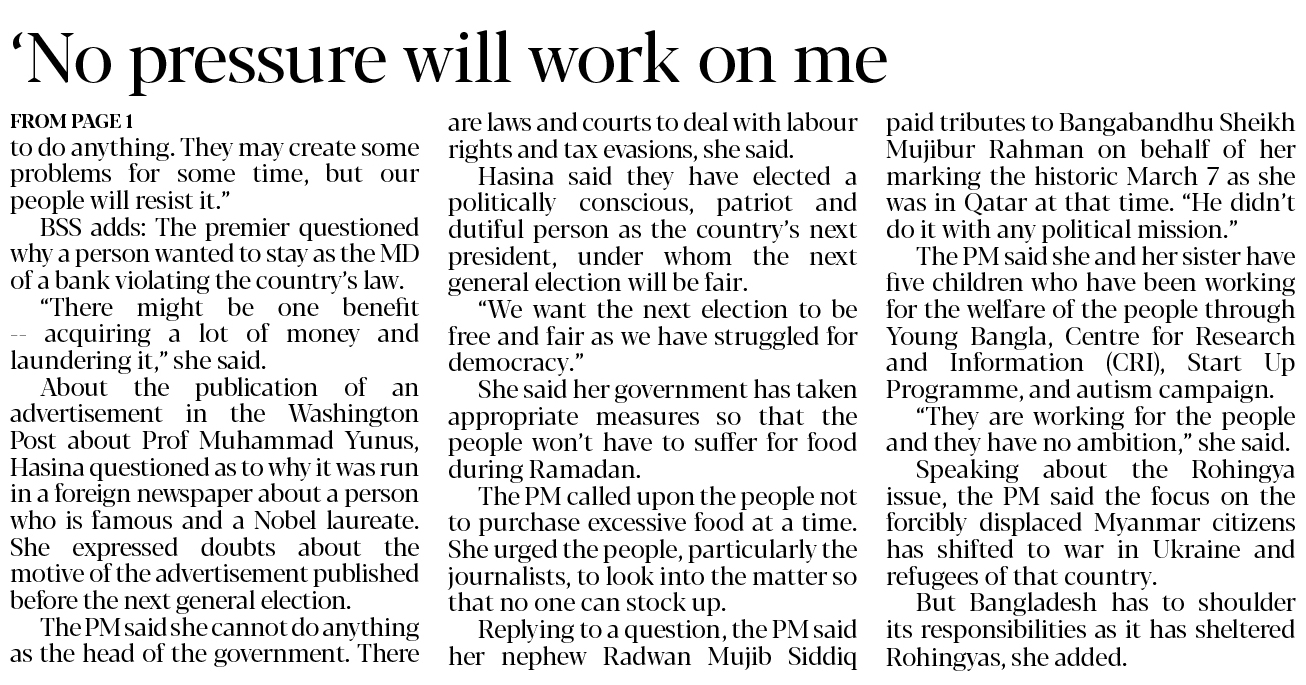 'No pressure will work on me

FROM PAGE 1
to do anything. They may create some problems for some time, but our people will resist it."

BSS adds: The premier questioned why a person wanted to stay as the MD of a bank violating the country's law.

"There might be one benefit -- acquiring a lot of money and laundering it," she said.

About the publication of an advertisement in the Washington Post about Prof Muhammad Yunus, Hasina questioned as to why it was run in a foreign newspaper about a person who is famous and a Nobel laureate. She expressed doubts about the motive of the advertisement published before the next general election.

The PM said she cannot do anything as the head of the government. There are laws and courts to deal with labour rights and tax evasions, she said.

Hasina said they have elected a politically conscious, patriot and dutiful person as the country's next president, under whom the next general election will be fair.

"We want the next election to be free and fair as we have struggled for democracy."

She said her government has taken appropriate measures so that the people won't have to suffer for food during Ramadan.

The PM called upon the people not to purchase excessive food at a time. She urged the people, particularly the journalists, to look into the matter so that no one can stock up.

Replying to a question, the PM said her nephew Radwan Mujib Siddiq paid tributes to Bangabandhu Sheikh Mujibur Rahman on behalf of her marking the historic March 7 as she was in Qatar at that time. "He didn't do it with any political mission."

The PM said she and her sister have five children who have been working for the welfare of the people through Young Bangla, Centre for Research and Information (CRI), Start Up Programme, and autism campaign.

"They are working for the people and they have no ambition," she said.

Speaking about the Rohingya issue, the PM said the focus on the forcibly displaced Myanmar citizens has shifted to war in Ukraine and refugees of that country.

But Bangladesh has to shoulder its responsibilities as it has sheltered Rohingyas, she added.